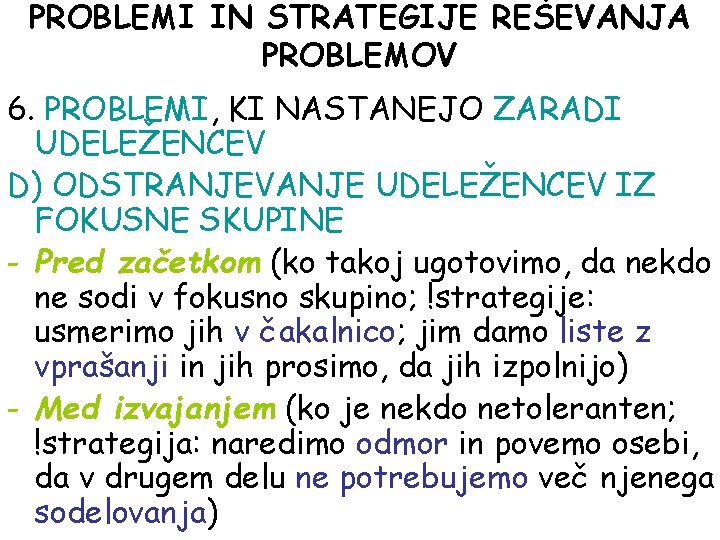 PROBLEMI IN STRATEGIJE REŠEVANJA PROBLEMOV

6. PROBLEMI, KI NASTANEJO ZARADI UDELEŽENCEV

D) ODSTRANJEVANJE UDELEŽENCEV IZ FOKUSNE SKUPINE

- Pred začetkom (ko takoj ugotovimo, da nekdo ne sodi v fokusno skupino; !strategije: usmerimo jih v čakalnico; jim damo liste z vprašanji in jih prosimo, da jih izpolnijo)

- Med izvajanjem (ko je nekdo netoleranten; !strategija: naredimo odmor in povemo osebi, da v drugem delu ne potrebujemo več njenega sodelovanja)